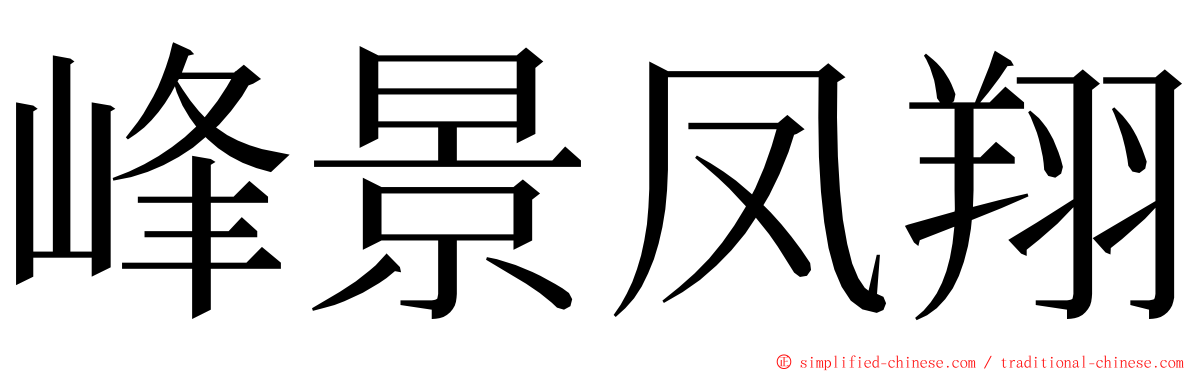 峰景凤翔

© simplified-chinese.com / traditional-chinese.com